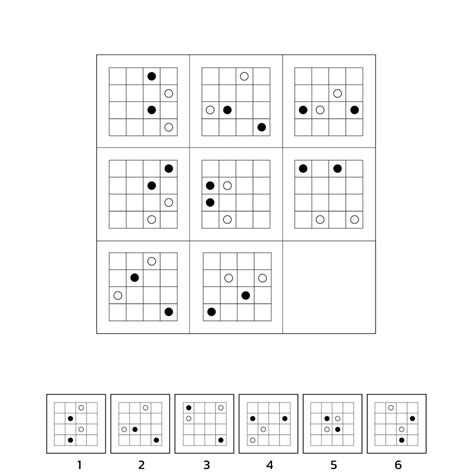 1 2 3 4 5 6